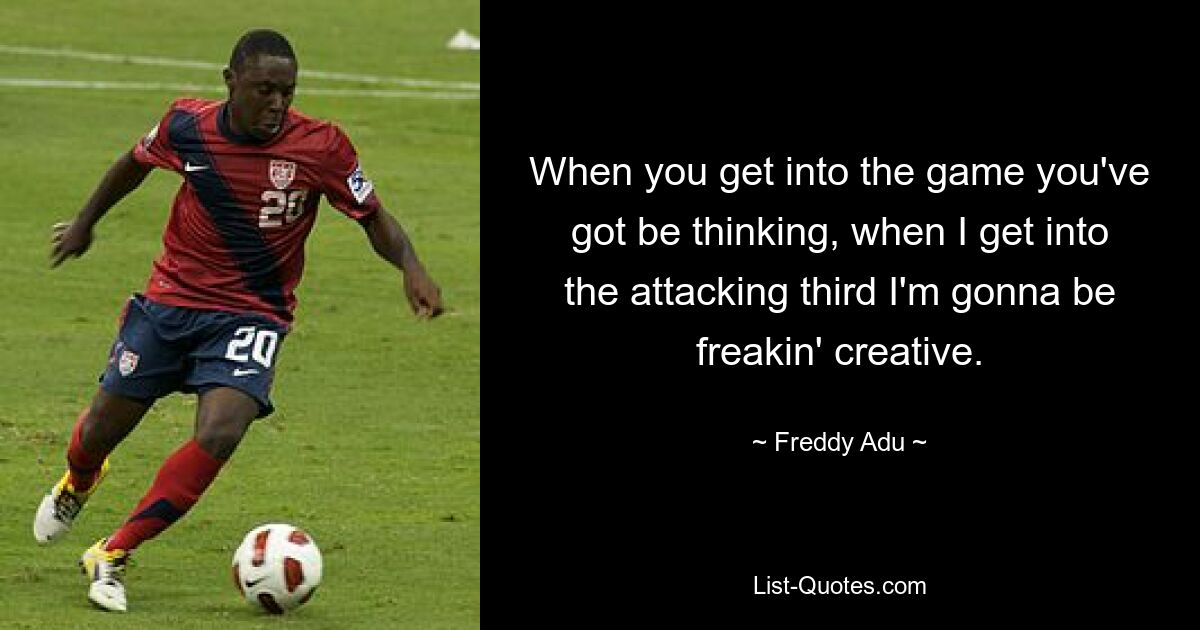 20

20

When you get into the game you've got be thinking, when I get into the attacking third I'm gonna be freakin' creative.

~ Freddy Adu ~

List-Quotes.com